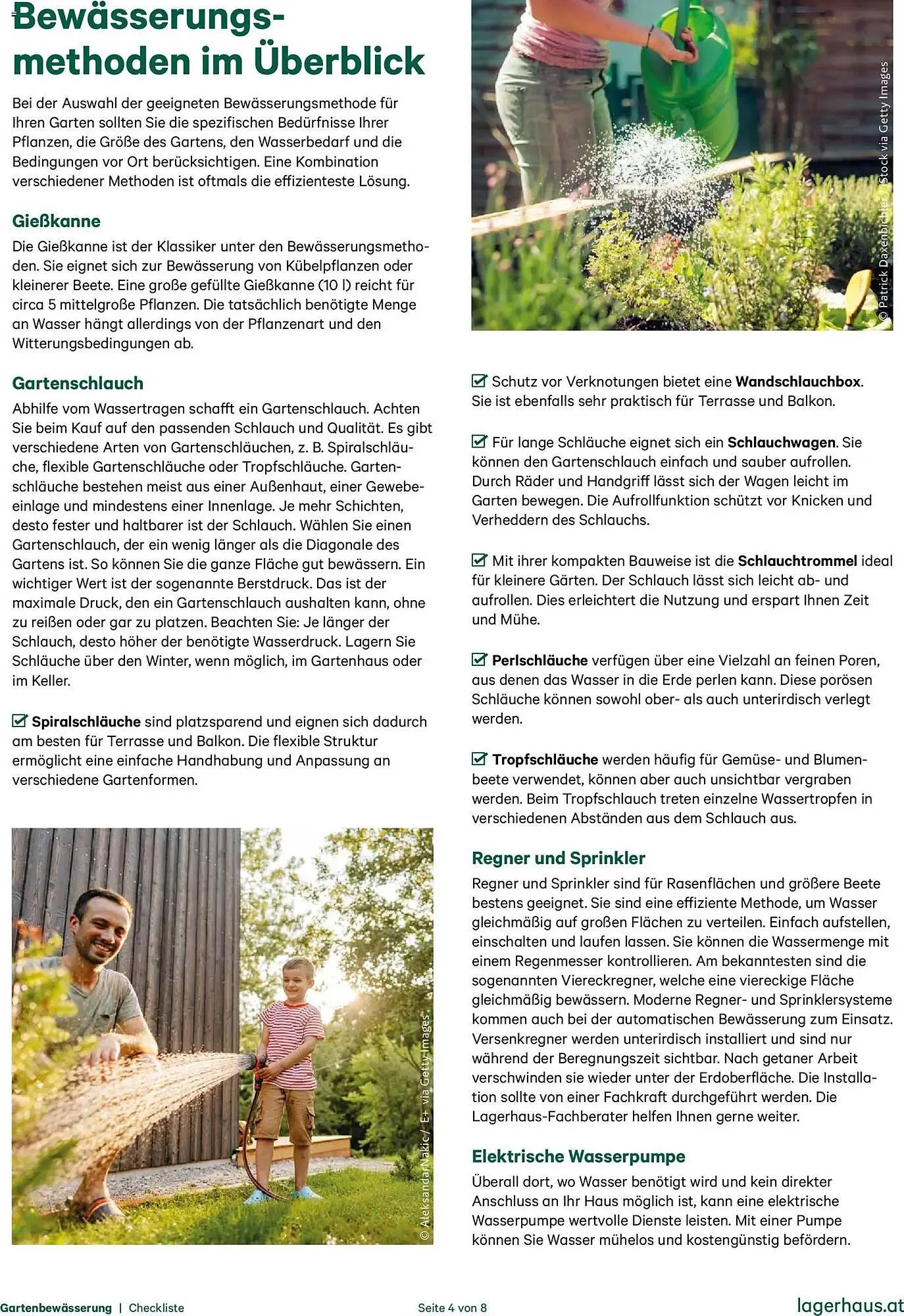 Bewässerungsmethoden im Überblick

Bei der Auswahl der geeigneten Bewässerungsmethode für Ihren Garten sollten Sie die spezifischen Bedürfnisse Ihrer Pflanzen, die Größe des Gartens, den Wasserbedarf und die Bedingungen vor Ort berücksichtigen. Eine Kombination verschiedener Methoden ist oftmals die effizienteste Lösung.

Gießkanne

Die Gießkanne ist der Klassiker unter den Bewässerungsmethoden. Sie eignet sich zur Bewässerung von Kübelpflanzen oder kleinerer Beete. Eine große gefüllte Gießkanne (10 l) reicht für circa 5 mittelgroße Pflanzen. Die tatsächlich benötigte Menge an Wasser hängt allerdings von der Pflanzenart und den Witterungsbedingungen ab.

Gartenschlauch

Abhilfe vom Wassertragen schafft ein Gartenschlauch. Achten Sie beim Kauf auf den passenden Schlauch und Qualität. Es gibt verschiedene Arten von Gartenschläuchen, z. B. Spiralschläuche, flexible Gartenschläuche oder Tropfschläuche. Gartenschläuche bestehen meist aus einer Außenhaut, einer Gewebeeinlage und mindestens einer Innenlage. Je mehr Schichten, desto fester und haltbarer ist der Schlauch. Wählen Sie einen Gartenschlauch, der ein wenig länger als die Diagonale des Gartens ist. So können Sie die ganze Fläche gut bewässern. Ein wichtiger Wert ist der sogenannte Berstdruck. Das ist der maximale Druck, den ein Gartenschlauch aushalten kann, ohne zu reißen oder gar zu platzen. Beachten Sie: Je länger der Schlauch, desto höher der benötigte Wasserdruck. Lagern Sie Schläuche über den Winter, wenn möglich, im Gartenhaus oder im Keller.

Spiralschläuche sind platzsparend und eignen sich dadurch am besten für Terrasse und Balkon. Die flexible Struktur ermöglicht eine einfache Handhabung und Anpassung an verschiedene Gartenformen.

© AleksandarNakic / E+ via Getty Images

© Patrick Daxenbichler / iStock via Getty Images

Schutz vor Verknotungen bietet eine Wandschlauchbox. Sie ist ebenfalls sehr praktisch für Terrasse und Balkon.

Für lange Schläuche eignet sich ein Schlauchwagen. Sie können den Gartenschlauch einfach und sauber aufrollen. Durch Räder und Handgriff lässt sich der Wagen leicht im Garten bewegen. Die Aufrollfunktion schützt vor Knicken und Verheddern des Schlauchs.

Mit ihrer kompakten Bauweise ist die Schlauchtrommel ideal für kleinere Gärten. Der Schlauch lässt sich leicht ab- und aufrollen. Dies erleichtert die Nutzung und erspart Ihnen Zeit und Mühe.

Perlschläuche verfügen über eine Vielzahl an feinen Poren, aus denen das Wasser in die Erde perlen kann. Diese porösen Schläuche können sowohl ober- als auch unterirdisch verlegt werden.

Tropfschläuche werden häufig für Gemüse- und Blumenbeete verwendet, können aber auch unsichtbar vergraben werden. Beim Tropfschlauch treten einzelne Wassertropfen in verschiedenen Abständen aus dem Schlauch aus.

Regner und Sprinkler

Regner und Sprinkler sind für Rasenflächen und größere Beete bestens geeignet. Sie sind eine effiziente Methode, um Wasser gleichmäßig auf großen Flächen zu verteilen. Einfach aufstellen, einschalten und laufen lassen. Sie können die Wassermenge mit einem Regenmesser kontrollieren. Am bekanntesten sind die sogenannten Viereckregner, welche eine viereckige Fläche gleichmäßig bewässern. Moderne Regner- und Sprinklersysteme kommen auch bei der automatischen Bewässerung zum Einsatz. Versenkregner werden unterirdisch installiert und sind nur während der Beregnungszeit sichtbar. Nach getaner Arbeit verschwinden sie wieder unter der Erdoberfläche. Die Installation sollte von einer Fachkraft durchgeführt werden. Die Lagerhaus-Fachberater helfen Ihnen gerne weiter.

Elektrische Wasserpumpe

Überall dort, wo Wasser benötigt wird und kein direkter Anschluss an Ihr Haus möglich ist, kann eine elektrische Wasserpumpe wertvolle Dienste leisten. Mit einer Pumpe können Sie Wasser mühelos und kostengünstig befördern.

Gartenbewässerung | Checkliste Seite 4 von 8 lagerhaus.at